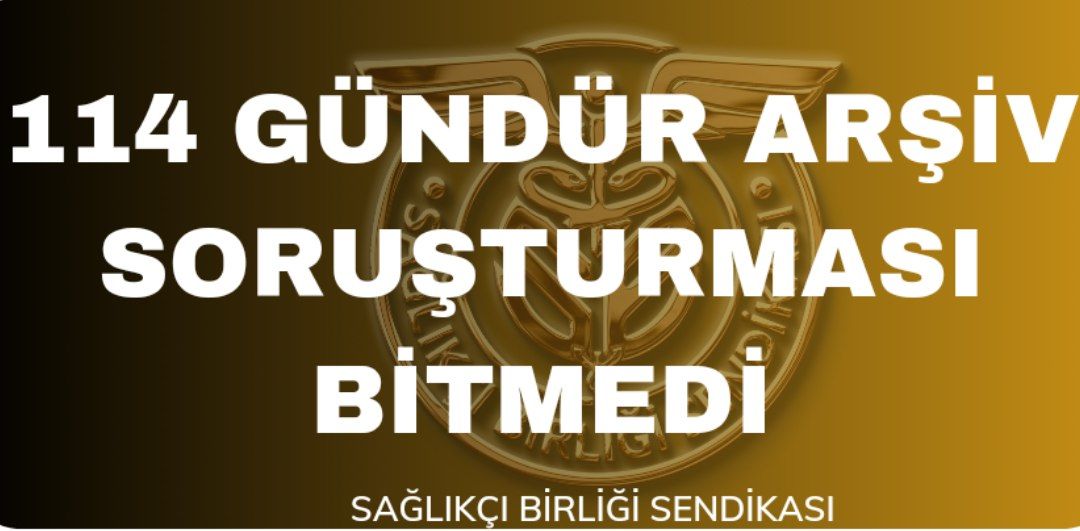 114 GÜNDÜR ARŞİV SORUŞTURMASI BİTMEDİ

SAĞLIKÇI BİRLİĞİ SENDİKASI